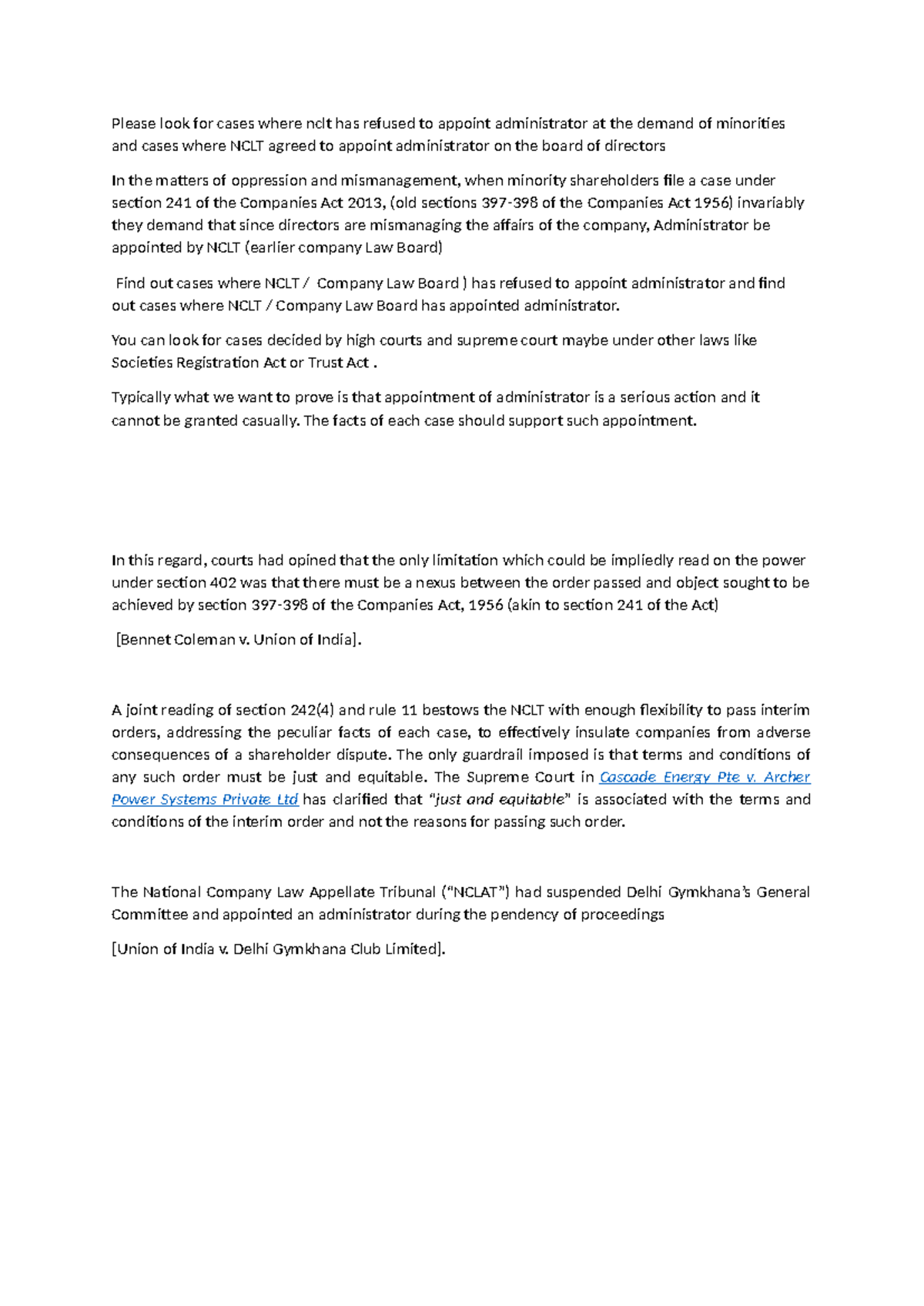 Please look for cases where nclt has refused to appoint administrator at the demand of minorities and cases where NCLT agreed to appoint administrator on the board of directors

In the matters of oppression and mismanagement, when minority shareholders file a case under section 241 of the Companies Act 2013, (old sections 397-398 of the Companies Act 1956) invariably they demand that since directors are mismanaging the affairs of the company, Administrator be appointed by NCLT (earlier company Law Board)

Find out cases where NCLT / Company Law Board ) has refused to appoint administrator and find out cases where NCLT / Company Law Board has appointed administrator.

You can look for cases decided by high courts and supreme court maybe under other laws like Societies Registration Act or Trust Act .

Typically what we want to prove is that appointment of administrator is a serious action and it cannot be granted casually. The facts of each case should support such appointment.

In this regard, courts had opined that the only limitation which could be impliedly read on the power under section 402 was that there must be a nexus between the order passed and object sought to be achieved by section 397-398 of the Companies Act, 1956 (akin to section 241 of the Act)

[Bennet Coleman v. Union of India].

A joint reading of section 242(4) and rule 11 bestows the NCLT with enough flexibility to pass interim orders, addressing the peculiar facts of each case, to effectively insulate companies from adverse consequences of a shareholder dispute. The only guardrail imposed is that terms and conditions of any such order must be just and equitable. The Supreme Court in Cascade Energy Pte v. Archer Power Systems Private Ltd has clarified that "just and equitable" is associated with the terms and conditions of the interim order and not the reasons for passing such order.

The National Company Law Appellate Tribunal ("NCLAT") had suspended Delhi Gymkhana's General Committee and appointed an administrator during the pendency of proceedings

[Union of India v. Delhi Gymkhana Club Limited].